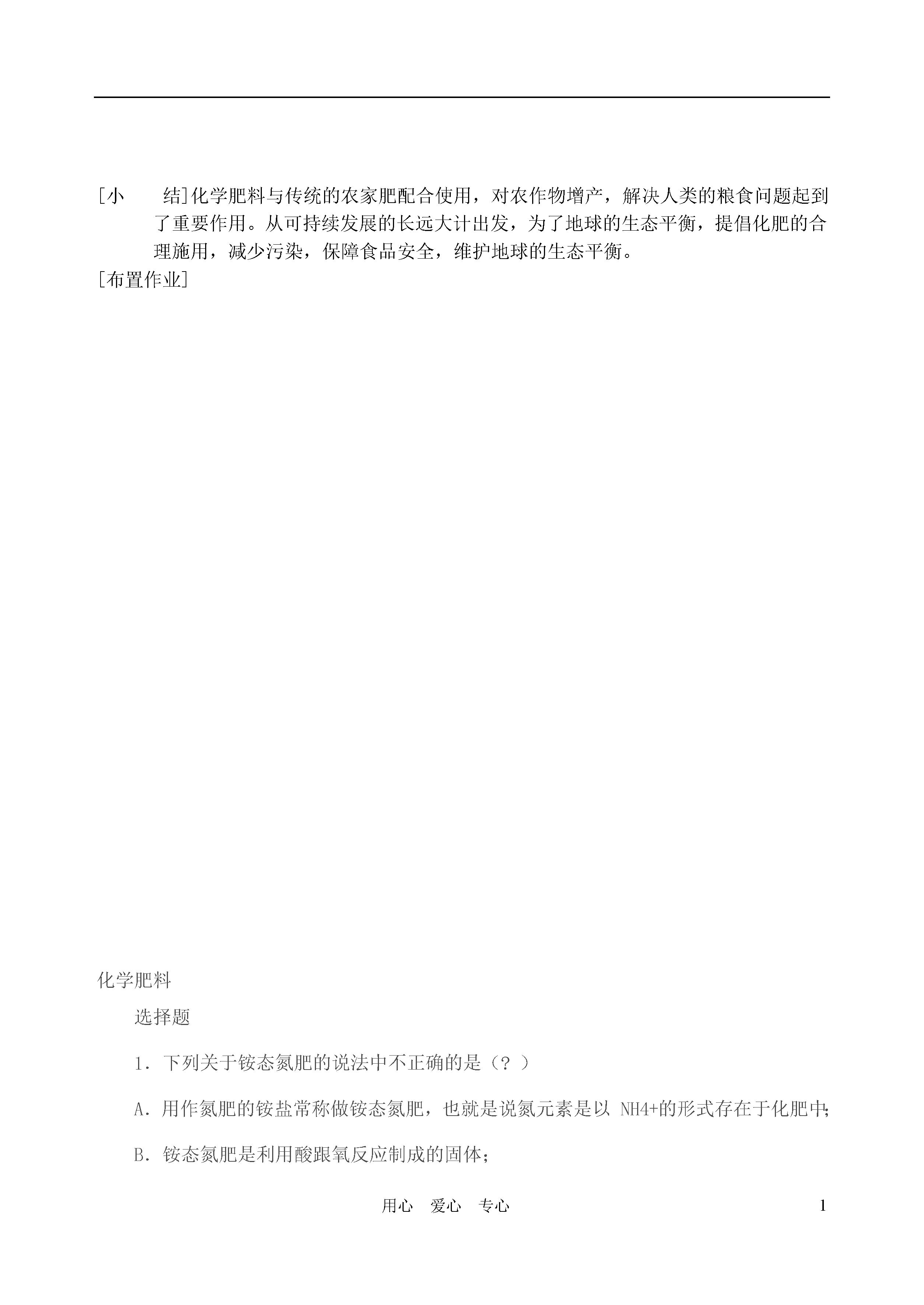 [小　结]化学肥料与传统的农家肥配合使用，对农作物增产，解决人类的粮食问题起到了重要作用。从可持续发展的长远大计出发，为了地球的生态平衡，提倡化肥的合理施用，减少污染，保障食品安全，维护地球的生态平衡。

[布置作业]

化学肥料

选择题

1．下列关于铵态氮肥的说法中不正确的是（？）

A．用作氮肥的铵盐常称做铵态氮肥，也就是说氮元素是以 NH4+的形式存在于化肥中;

B．铵态氮肥是利用酸跟氧反应制成的固体;

用心　爱心　专心

1